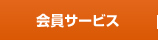 会員サービス